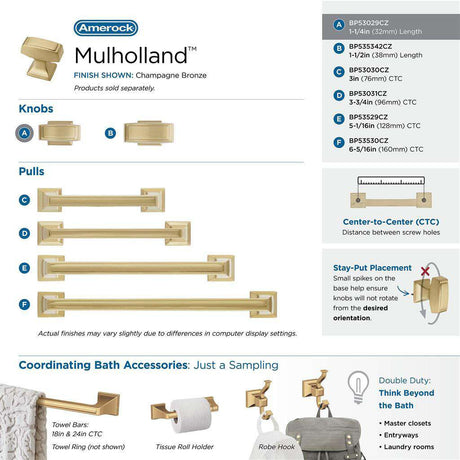 Amerock

Mulholland™

FINISH SHOWN: Champagne Bronze

Products sold separately.

Knobs

A

B

Pulls

C

D

E

F

Actual finishes may vary slightly due to differences in computer display settings.

A BP53029CZ 1-1/4in (32mm) Length

B BP535342CZ 1-1/2in (38mm) Length

C BP53030CZ 3in (76mm) CTC

D BP53031CZ 3-3/4in (96mm) CTC

E BP53529CZ 5-1/16in (128mm) CTC

F BP53530CZ 6-5/16in (160mm) CTC

Center-to-Center (CTC)
Distance between screw holes

Stay-Put Placement
Small spikes on the base help ensure knobs will not rotate from the desired orientation.

Coordinating Bath Accessories: Just a Sampling

Towel Bars: 18in & 24in CTC

Towel Ring (not shown)

Tissue Roll Holder

Robe Hook

Double Duty:
Think Beyond the Bath

• Master closets
• Entryways
• Laundry rooms